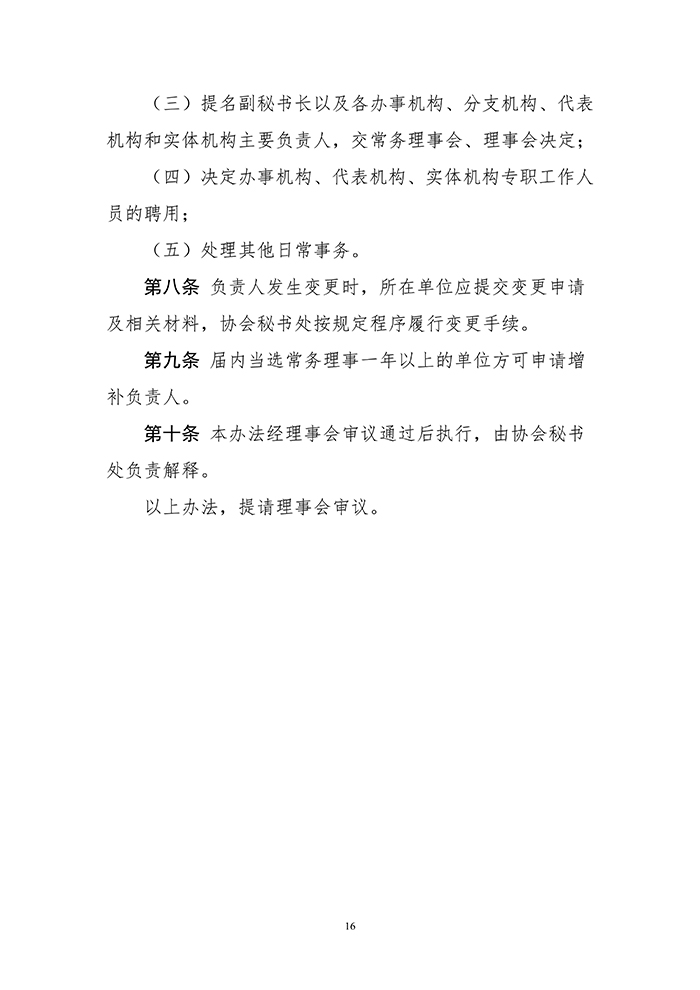 （三）提名副秘书长以及各办事机构、分支机构、代表机构和实体机构主要负责人，交常务理事会、理事会决定；

（四）决定办事机构、代表机构、实体机构专职工作人员的聘用；

（五）处理其他日常事务。

第八条 负责人发生变更时，所在单位应提交变更申请及相关材料，协会秘书处按规定程序履行变更手续。

第九条 届内当选常务理事一年以上的单位方可申请增补负责人。

第十条 本办法经理事会审议通过后执行，由协会秘书处负责解释。

以上办法，提请理事会审议。

16